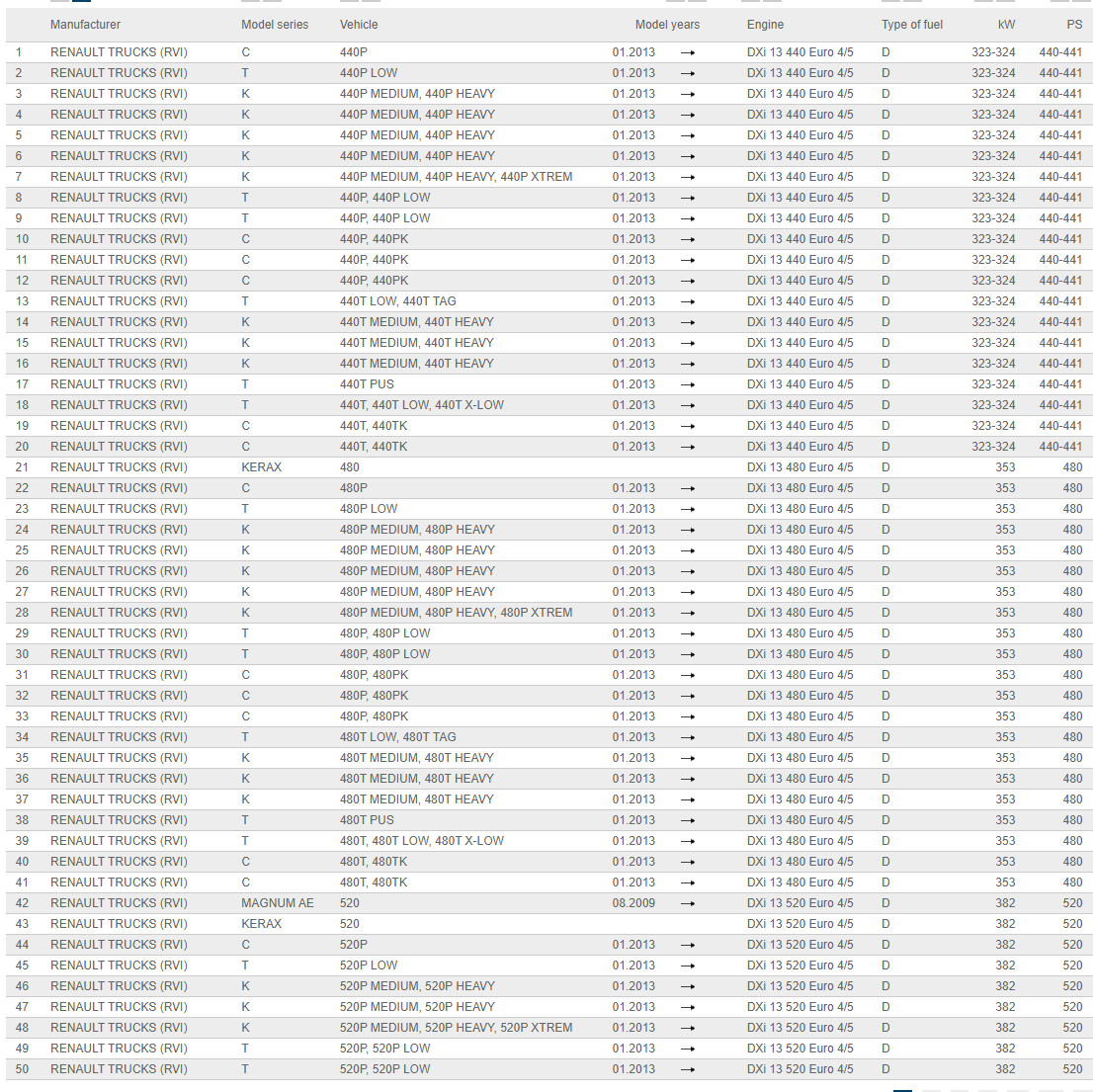 |  | Manufacturer | Model series | Vehicle | Model years | Engine | Type of fuel | kW | PS |
|---|---|---|---|---|---|---|---|---|
| 1 | RENAULT TRUCKS (RVI) | C | 440P | 01.2013 → | DXi 13 440 Euro 4/5 | D | 323-324 | 440-441 |
| 2 | RENAULT TRUCKS (RVI) | T | 440P LOW | 01.2013 → | DXi 13 440 Euro 4/5 | D | 323-324 | 440-441 |
| 3 | RENAULT TRUCKS (RVI) | K | 440P MEDIUM, 440P HEAVY | 01.2013 → | DXi 13 440 Euro 4/5 | D | 323-324 | 440-441 |
| 4 | RENAULT TRUCKS (RVI) | K | 440P MEDIUM, 440P HEAVY | 01.2013 → | DXi 13 440 Euro 4/5 | D | 323-324 | 440-441 |
| 5 | RENAULT TRUCKS (RVI) | K | 440P MEDIUM, 440P HEAVY | 01.2013 → | DXi 13 440 Euro 4/5 | D | 323-324 | 440-441 |
| 6 | RENAULT TRUCKS (RVI) | K | 440P MEDIUM, 440P HEAVY | 01.2013 → | DXi 13 440 Euro 4/5 | D | 323-324 | 440-441 |
| 7 | RENAULT TRUCKS (RVI) | K | 440P MEDIUM, 440P HEAVY, 440P XTREM | 01.2013 → | DXi 13 440 Euro 4/5 | D | 323-324 | 440-441 |
| 8 | RENAULT TRUCKS (RVI) | T | 440P, 440P LOW | 01.2013 → | DXi 13 440 Euro 4/5 | D | 323-324 | 440-441 |
| 9 | RENAULT TRUCKS (RVI) | T | 440P, 440P LOW | 01.2013 → | DXi 13 440 Euro 4/5 | D | 323-324 | 440-441 |
| 10 | RENAULT TRUCKS (RVI) | C | 440P, 440PK | 01.2013 → | DXi 13 440 Euro 4/5 | D | 323-324 | 440-441 |
| 11 | RENAULT TRUCKS (RVI) | C | 440P, 440PK | 01.2013 → | DXi 13 440 Euro 4/5 | D | 323-324 | 440-441 |
| 12 | RENAULT TRUCKS (RVI) | C | 440P, 440PK | 01.2013 → | DXi 13 440 Euro 4/5 | D | 323-324 | 440-441 |
| 13 | RENAULT TRUCKS (RVI) | T | 440T LOW, 440T TAG | 01.2013 → | DXi 13 440 Euro 4/5 | D | 323-324 | 440-441 |
| 14 | RENAULT TRUCKS (RVI) | K | 440T MEDIUM, 440T HEAVY | 01.2013 → | DXi 13 440 Euro 4/5 | D | 323-324 | 440-441 |
| 15 | RENAULT TRUCKS (RVI) | K | 440T MEDIUM, 440T HEAVY | 01.2013 → | DXi 13 440 Euro 4/5 | D | 323-324 | 440-441 |
| 16 | RENAULT TRUCKS (RVI) | K | 440T MEDIUM, 440T HEAVY | 01.2013 → | DXi 13 440 Euro 4/5 | D | 323-324 | 440-441 |
| 17 | RENAULT TRUCKS (RVI) | T | 440T PUS | 01.2013 → | DXi 13 440 Euro 4/5 | D | 323-324 | 440-441 |
| 18 | RENAULT TRUCKS (RVI) | T | 440T, 440T LOW, 440T X-LOW | 01.2013 → | DXi 13 440 Euro 4/5 | D | 323-324 | 440-441 |
| 19 | RENAULT TRUCKS (RVI) | C | 440T, 440TK | 01.2013 → | DXi 13 440 Euro 4/5 | D | 323-324 | 440-441 |
| 20 | RENAULT TRUCKS (RVI) | C | 440T, 440TK | 01.2013 → | DXi 13 440 Euro 4/5 | D | 323-324 | 440-441 |
| 21 | RENAULT TRUCKS (RVI) | KERAX | 480 |  | DXi 13 480 Euro 4/5 | D | 353 | 480 |
| 22 | RENAULT TRUCKS (RVI) | C | 480P | 01.2013 → | DXi 13 480 Euro 4/5 | D | 353 | 480 |
| 23 | RENAULT TRUCKS (RVI) | T | 480P LOW | 01.2013 → | DXi 13 480 Euro 4/5 | D | 353 | 480 |
| 24 | RENAULT TRUCKS (RVI) | K | 480P MEDIUM, 480P HEAVY | 01.2013 → | DXi 13 480 Euro 4/5 | D | 353 | 480 |
| 25 | RENAULT TRUCKS (RVI) | K | 480P MEDIUM, 480P HEAVY | 01.2013 → | DXi 13 480 Euro 4/5 | D | 353 | 480 |
| 26 | RENAULT TRUCKS (RVI) | K | 480P MEDIUM, 480P HEAVY | 01.2013 → | DXi 13 480 Euro 4/5 | D | 353 | 480 |
| 27 | RENAULT TRUCKS (RVI) | K | 480P MEDIUM, 480P HEAVY | 01.2013 → | DXi 13 480 Euro 4/5 | D | 353 | 480 |
| 28 | RENAULT TRUCKS (RVI) | K | 480P MEDIUM, 480P HEAVY, 480P XTREM | 01.2013 → | DXi 13 480 Euro 4/5 | D | 353 | 480 |
| 29 | RENAULT TRUCKS (RVI) | T | 480P, 480P LOW | 01.2013 → | DXi 13 480 Euro 4/5 | D | 353 | 480 |
| 30 | RENAULT TRUCKS (RVI) | T | 480P, 480P LOW | 01.2013 → | DXi 13 480 Euro 4/5 | D | 353 | 480 |
| 31 | RENAULT TRUCKS (RVI) | C | 480P, 480PK | 01.2013 → | DXi 13 480 Euro 4/5 | D | 353 | 480 |
| 32 | RENAULT TRUCKS (RVI) | C | 480P, 480PK | 01.2013 → | DXi 13 480 Euro 4/5 | D | 353 | 480 |
| 33 | RENAULT TRUCKS (RVI) | C | 480P, 480PK | 01.2013 → | DXi 13 480 Euro 4/5 | D | 353 | 480 |
| 34 | RENAULT TRUCKS (RVI) | T | 480T LOW, 480T TAG | 01.2013 → | DXi 13 480 Euro 4/5 | D | 353 | 480 |
| 35 | RENAULT TRUCKS (RVI) | K | 480T MEDIUM, 480T HEAVY | 01.2013 → | DXi 13 480 Euro 4/5 | D | 353 | 480 |
| 36 | RENAULT TRUCKS (RVI) | K | 480T MEDIUM, 480T HEAVY | 01.2013 → | DXi 13 480 Euro 4/5 | D | 353 | 480 |
| 37 | RENAULT TRUCKS (RVI) | K | 480T MEDIUM, 480T HEAVY | 01.2013 → | DXi 13 480 Euro 4/5 | D | 353 | 480 |
| 38 | RENAULT TRUCKS (RVI) | T | 480T PUS | 01.2013 → | DXi 13 480 Euro 4/5 | D | 353 | 480 |
| 39 | RENAULT TRUCKS (RVI) | T | 480T, 480T LOW, 480T X-LOW | 01.2013 → | DXi 13 480 Euro 4/5 | D | 353 | 480 |
| 40 | RENAULT TRUCKS (RVI) | C | 480T, 480TK | 01.2013 → | DXi 13 480 Euro 4/5 | D | 353 | 480 |
| 41 | RENAULT TRUCKS (RVI) | C | 480T, 480TK | 01.2013 → | DXi 13 480 Euro 4/5 | D | 353 | 480 |
| 42 | RENAULT TRUCKS (RVI) | MAGNUM AE | 520 | 08.2009 → | DXi 13 520 Euro 4/5 | D | 382 | 520 |
| 43 | RENAULT TRUCKS (RVI) | KERAX | 520 |  | DXi 13 520 Euro 4/5 | D | 382 | 520 |
| 44 | RENAULT TRUCKS (RVI) | C | 520P | 01.2013 → | DXi 13 520 Euro 4/5 | D | 382 | 520 |
| 45 | RENAULT TRUCKS (RVI) | T | 520P LOW | 01.2013 → | DXi 13 520 Euro 4/5 | D | 382 | 520 |
| 46 | RENAULT TRUCKS (RVI) | K | 520P MEDIUM, 520P HEAVY | 01.2013 → | DXi 13 520 Euro 4/5 | D | 382 | 520 |
| 47 | RENAULT TRUCKS (RVI) | K | 520P MEDIUM, 520P HEAVY | 01.2013 → | DXi 13 520 Euro 4/5 | D | 382 | 520 |
| 48 | RENAULT TRUCKS (RVI) | K | 520P MEDIUM, 520P HEAVY, 520P XTREM | 01.2013 → | DXi 13 520 Euro 4/5 | D | 382 | 520 |
| 49 | RENAULT TRUCKS (RVI) | T | 520P, 520P LOW | 01.2013 → | DXi 13 520 Euro 4/5 | D | 382 | 520 |
| 50 | RENAULT TRUCKS (RVI) | T | 520P, 520P LOW | 01.2013 → | DXi 13 520 Euro 4/5 | D | 382 | 520 |